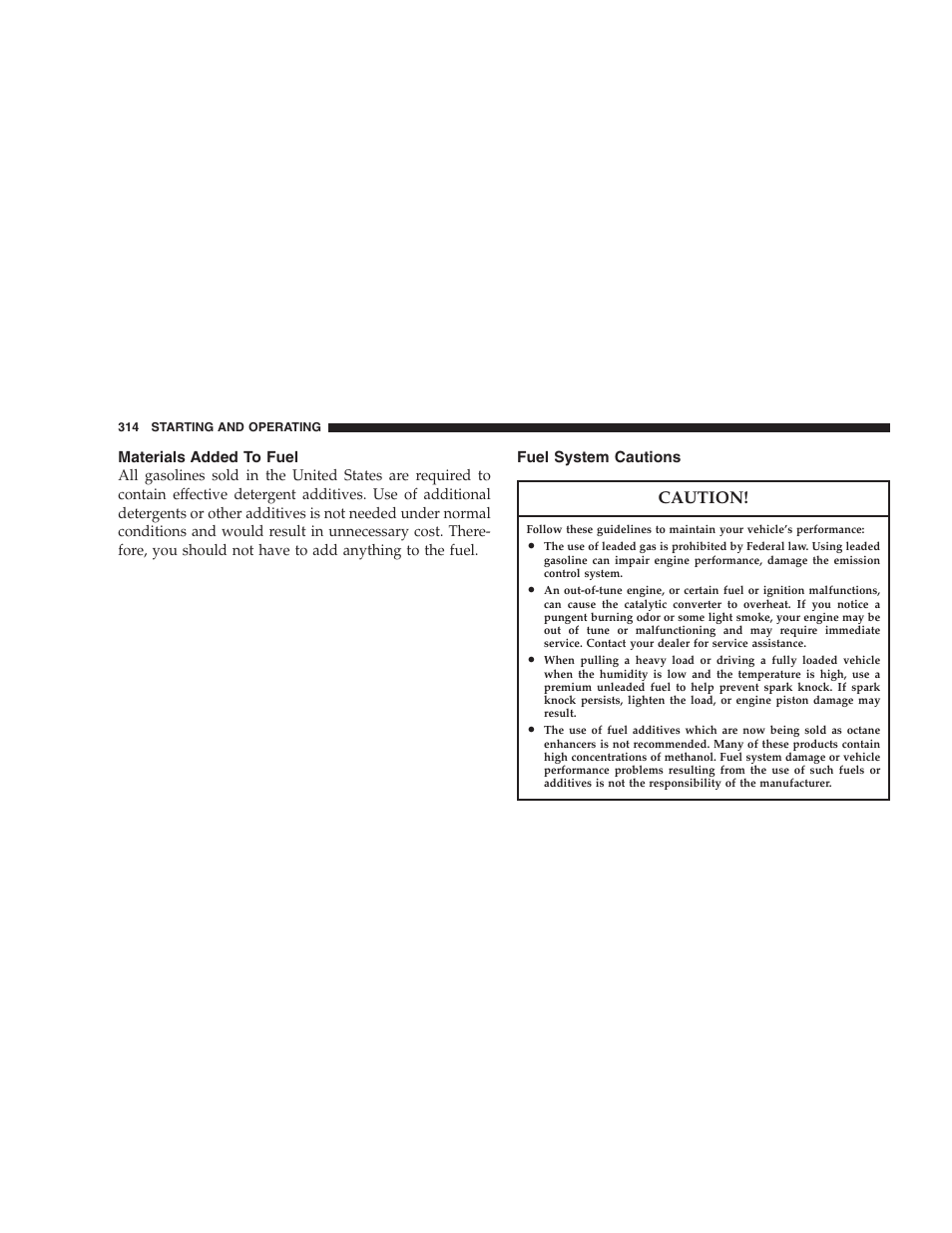 314 STARTING AND OPERATING

Materials Added To Fuel

All gasolines sold in the United States are required to contain effective detergent additives. Use of additional detergents or other additives is not needed under normal conditions and would result in unnecessary cost. Therefore, you should not have to add anything to the fuel.

Fuel System Cautions

CAUTION!

Follow these guidelines to maintain your vehicle's performance:

• The use of leaded gas is prohibited by Federal law. Using leaded gasoline can impair engine performance, damage the emission control system.

• An out-of-tune engine, or certain fuel or ignition malfunctions, can cause the catalytic converter to overheat. If you notice a pungent burning odor or some light smoke, your engine may be out of tune or malfunctioning and may require immediate service. Contact your dealer for service assistance.

• When pulling a heavy load or driving a fully loaded vehicle when the humidity is low and the temperature is high, use a premium unleaded fuel to help prevent spark knock. If spark knock persists, lighten the load, or engine piston damage may result.

• The use of fuel additives which are now being sold as octane enhancers is not recommended. Many of these products contain high concentrations of methanol. Fuel system damage or vehicle performance problems resulting from the use of such fuels or additives is not the responsibility of the manufacturer.